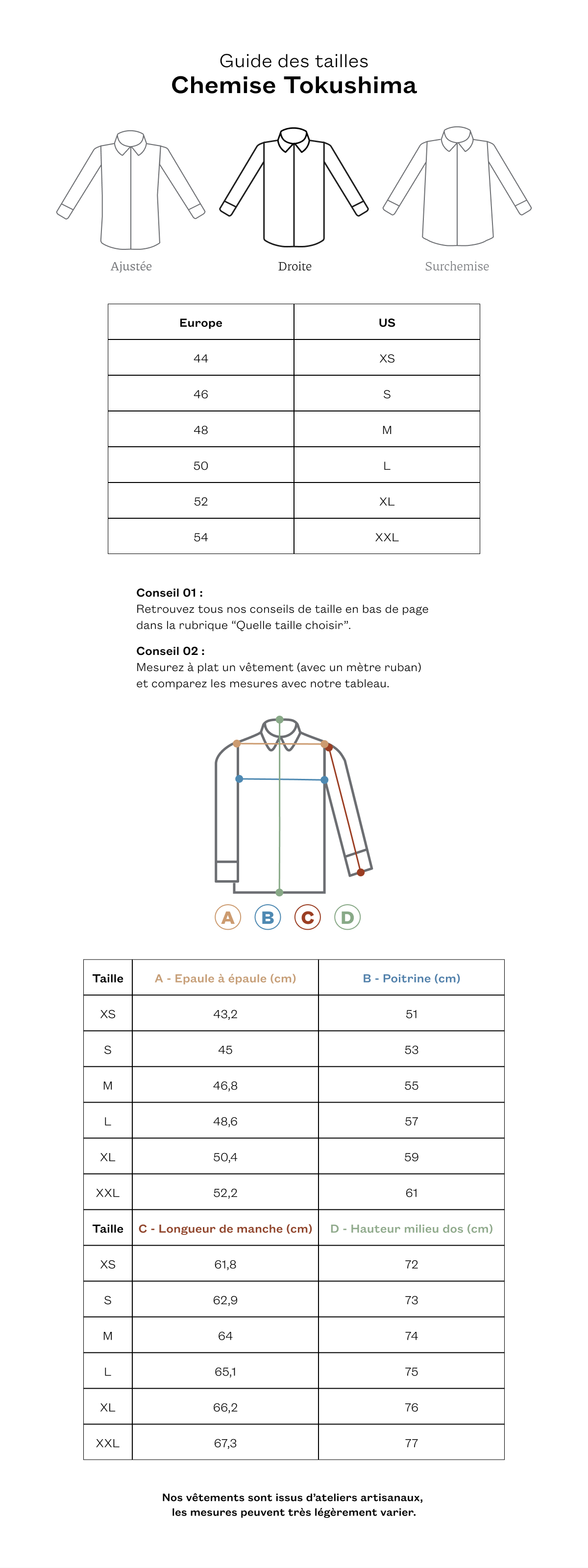 Guide des tailles
Chemise Tokushima

Ajustée

Droite

Surchemise

| Europe | US |
|---|---|
| 44 | XS |
| 46 | S |
| 48 | M |
| 50 | L |
| 52 | XL |
| 54 | XXL |

Conseil 01 :
Retrouvez tous nos conseils de taille en bas de page dans la rubrique “Quelle taille choisir”.

Conseil 02 :
Mesurez à plat un vêtement (avec un mètre ruban) et comparez les mesures avec notre tableau.

A B C D

| Taille | A - Epaule à épaule (cm) | B - Poitrine (cm) |
|---|---|---|
| XS | 43,2 | 51 |
| S | 45 | 53 |
| M | 46,8 | 55 |
| L | 48,6 | 57 |
| XL | 50,4 | 59 |
| XXL | 52,2 | 61 |
| Taille | C - Longueur de manche (cm) | D - Hauteur milieu dos (cm) |
| XS | 61,8 | 72 |
| S | 62,9 | 73 |
| M | 64 | 74 |
| L | 65,1 | 75 |
| XL | 66,2 | 76 |
| XXL | 67,3 | 77 |

Nos vêtements sont issus d’ateliers artisanaux, les mesures peuvent très légèrement varier.